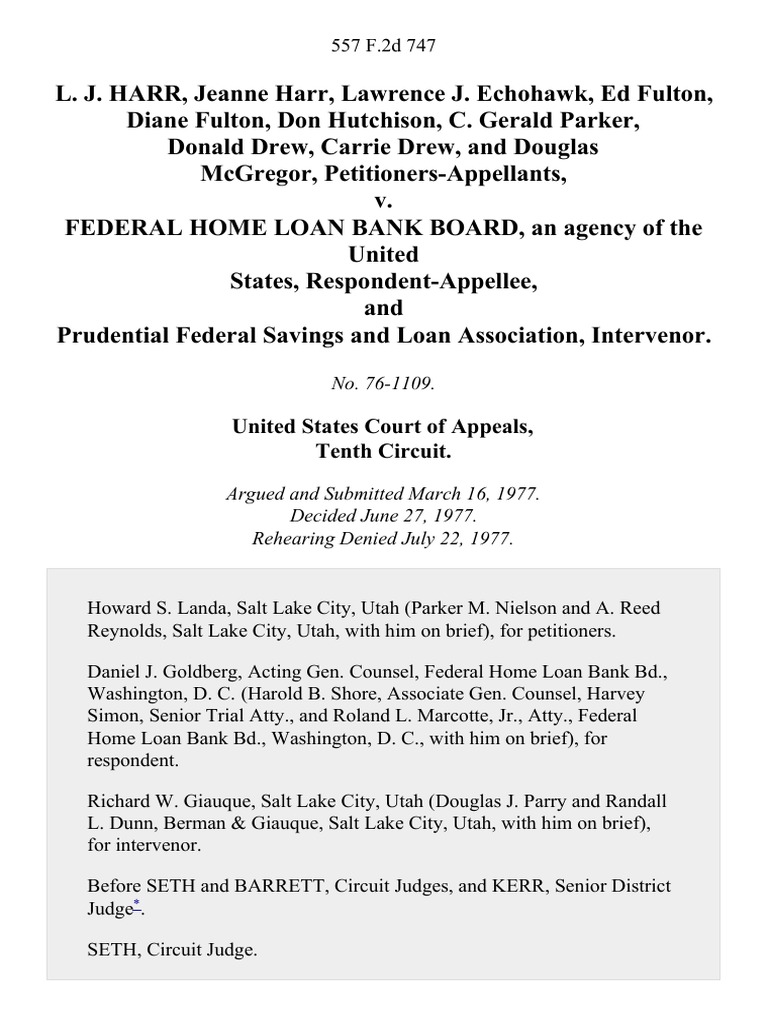 557 F.2d 747

L. J. HARR, Jeanne Harr, Lawrence J. Echohawk, Ed Fulton, Diane Fulton, Don Hutchison, C. Gerald Parker, Donald Drew, Carrie Drew, and Douglas McGregor, Petitioners-Appellants,
v.
FEDERAL HOME LOAN BANK BOARD, an agency of the United States, Respondent-Appellee,
and
Prudential Federal Savings and Loan Association, Intervenor.

No. 76-1109.

United States Court of Appeals,
Tenth Circuit.

Argued and Submitted March 16, 1977.
Decided June 27, 1977.
Rehearing Denied July 22, 1977.

Howard S. Landa, Salt Lake City, Utah (Parker M. Nielson and A. Reed Reynolds, Salt Lake City, Utah, with him on brief), for petitioners.

Daniel J. Goldberg, Acting Gen. Counsel, Federal Home Loan Bank Bd., Washington, D. C. (Harold B. Shore, Associate Gen. Counsel, Harvey Simon, Senior Trial Atty., and Roland L. Marcotte, Jr., Atty., Federal Home Loan Bank Bd., Washington, D. C., with him on brief), for respondent.

Richard W. Giauque, Salt Lake City, Utah (Douglas J. Parry and Randall L. Dunn, Berman & Giauque, Salt Lake City, Utah, with him on brief), for intervenor.

Before SETH and BARRETT, Circuit Judges, and KERR, Senior District Judge*.

SETH, Circuit Judge.